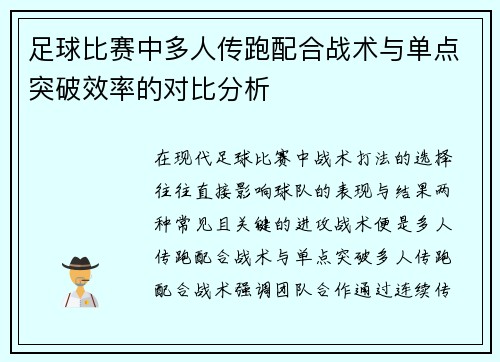 足球比赛中多人传跑配合战术与单点突破效率的对比分析

在现代足球比赛中战术打法的选择往往直接影响球队的表现与结果两种常见且关键的进攻战术便是多人传跑配合战术与单点突破多人传跑配合战术强调团队合作通过连续传